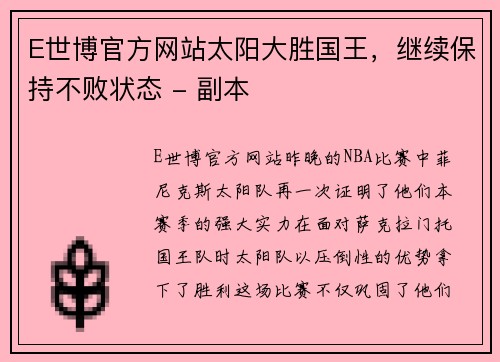 E世博官方网站太阳大胜国王，继续保持不败状态 - 副本

E世博官方网站昨晚的NBA比赛中菲尼克斯太阳队再一次证明了他们本赛季的强大实力在面对萨克拉门托国王队时太阳队以压倒性的优势拿下了胜利这场比赛不仅巩固了他们